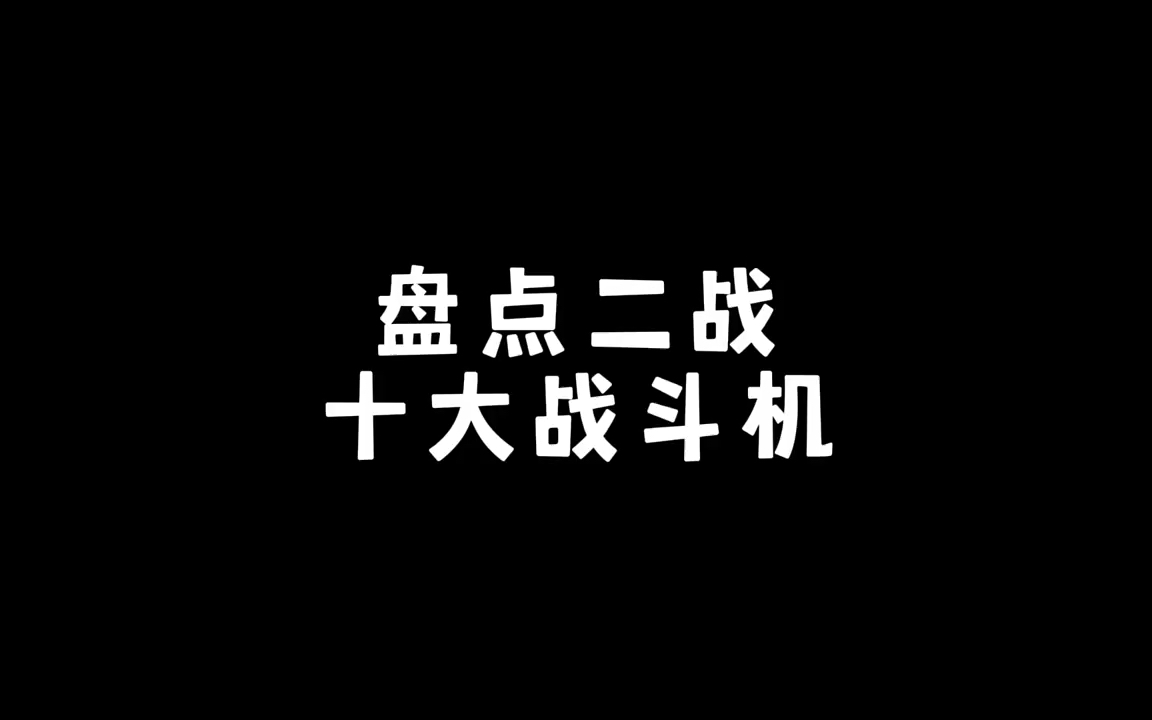 盘点二战
十大战斗机